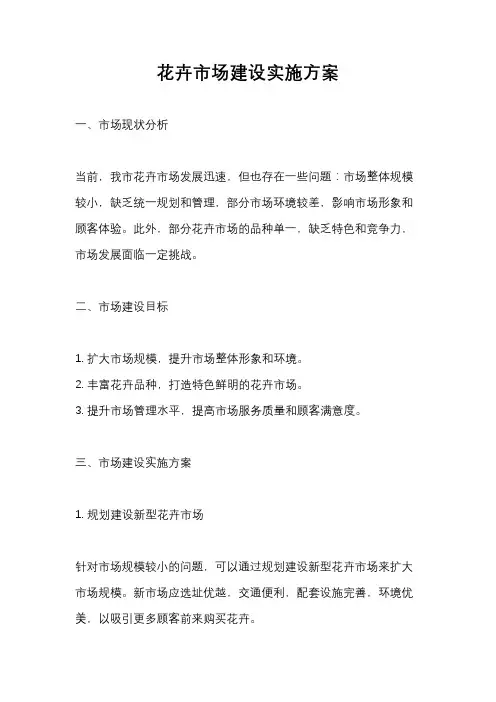 花卉市场建设实施方案

一、市场现状分析

当前，我市花卉市场发展迅速，但也存在一些问题：市场整体规模较小，缺乏统一规划和管理，部分市场环境较差，影响市场形象和顾客体验。此外，部分花卉市场的品种单一，缺乏特色和竞争力，市场发展面临一定挑战。

二、市场建设目标

1. 扩大市场规模，提升市场整体形象和环境。
2. 丰富花卉品种，打造特色鲜明的花卉市场。
3. 提升市场管理水平，提高市场服务质量和顾客满意度。

三、市场建设实施方案

1. 规划建设新型花卉市场

针对市场规模较小的问题，可以通过规划建设新型花卉市场来扩大市场规模。新市场应选址优越，交通便利，配套设施完善，环境优美，以吸引更多顾客前来购买花卉。